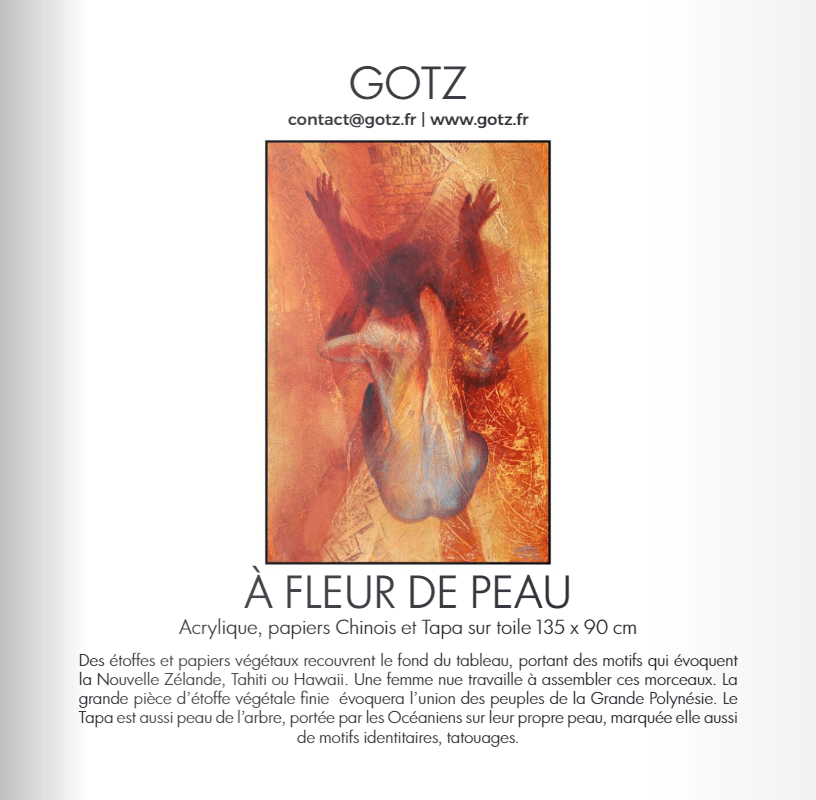 GOTZ

contact@gotz.fr | www.gotz.fr

À FLEUR DE PEAU

Acrylique, papiers Chinois et Tapa sur toile 135 x 90 cm

Des étoffes et papiers végétaux recouvrent le fond du tableau, portant des motifs qui évoquent la Nouvelle Zélande, Tahiti ou Hawaii. Une femme nue travaille à assembler ces morceaux. La grande pièce d'étoffe végétale finie évoquera l'union des peuples de la Grande Polynésie. Le Tapa est aussi peau de l'arbre, portée par les Océaniens sur leur propre peau, marquée elle aussi de motifs identitaires, tatouages.